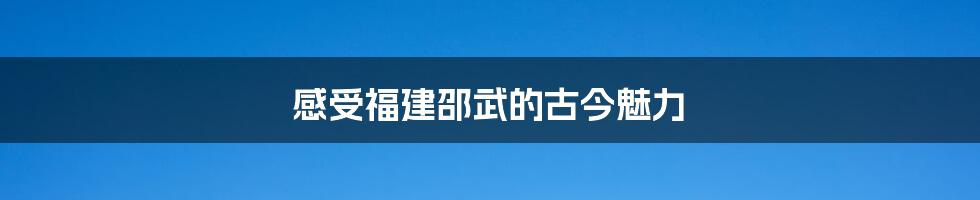 感受福建邵武的古今魅力